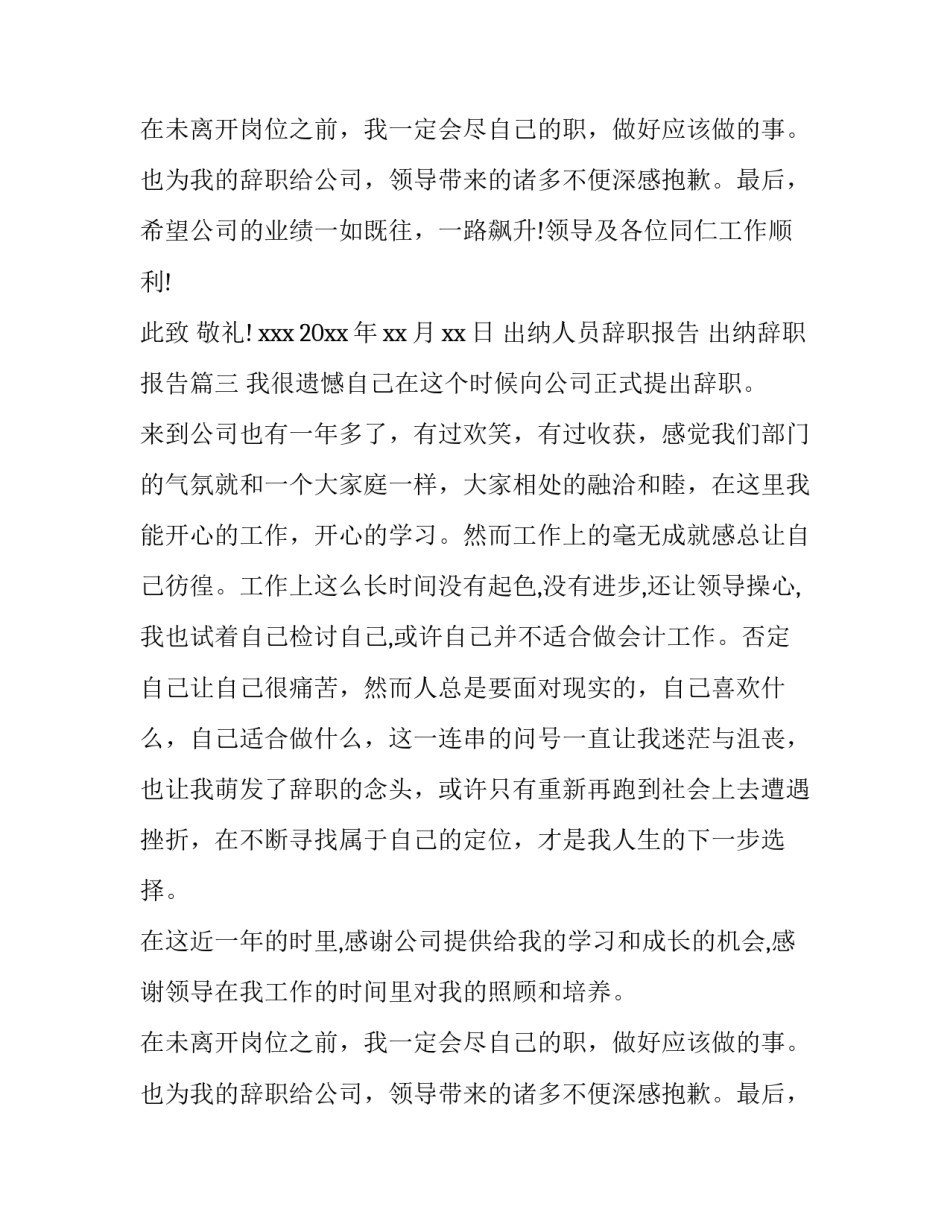 在未离开岗位之前，我一定会尽自己的职，做好应该做的事。也为我的辞职给公司，领导带来的诸多不便深感抱歉。最后，希望公司的业绩一如既往，一路飙升!领导及各位同仁工作顺利!

此致 敬礼! xxx 20xx 年 xx 月 xx 日 出纳人员辞职报告 出纳辞职报告篇三 我很遗憾自己在这个时候向公司正式提出辞职。

来到公司也有一年多了，有过欢笑，有过收获，感觉我们部门的气氛就和一个大家庭一样，大家相处的融洽和睦，在这里我能开心的工作，开心的学习。然而工作上的毫无成就感总让自己彷徨。工作上这么长时间没有起色,没有进步,还让领导操心,我也试着自己检讨自己,或许自己并不适合做会计工作。否定自己让自己很痛苦，然而人总是要面对现实的，自己喜欢什么，自己适合做什么，这一连串的问号一直让我迷茫与沮丧，也让我萌发了辞职的念头，或许只有重新再跑到社会上去遭遇挫折，在不断寻找属于自己的定位，才是我人生的下一步选择。

在这近一年的时里,感谢公司提供给我的学习和成长的机会,感谢领导在我工作的时间里对我的照顾和培养。

在未离开岗位之前，我一定会尽自己的职，做好应该做的事。也为我的辞职给公司，领导带来的诸多不便深感抱歉。最后，